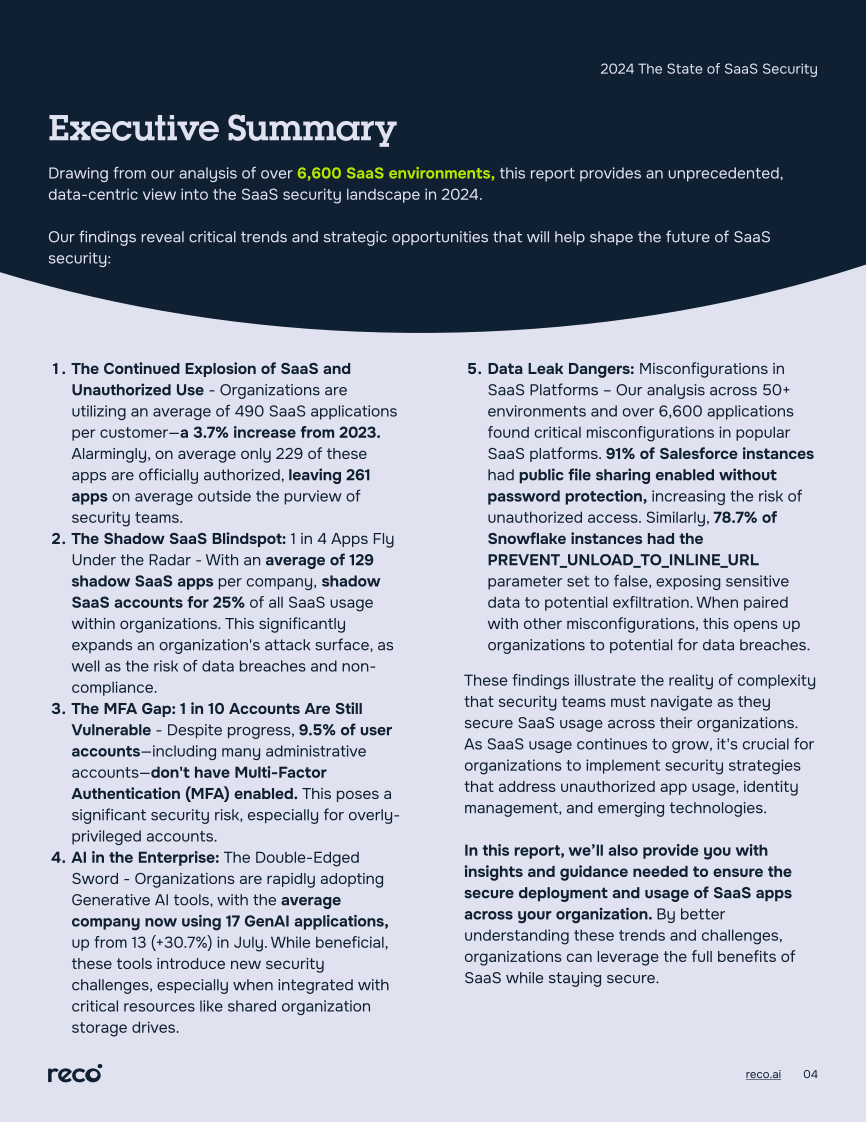 2024 The State of SaaS Security

Executive Summary

Drawing from our analysis of over 6,600 SaaS environments, this report provides an unprecedented, data-centric view into the SaaS security landscape in 2024.

Our findings reveal critical trends and strategic opportunities that will help shape the future of SaaS security:

1. The Continued Explosion of SaaS and Unauthorized Use - Organizations are utilizing an average of 490 SaaS applications per customer—a 3.7% increase from 2023. Alarmingly, on average only 229 of these apps are officially authorized, leaving 261 apps on average outside the purview of security teams.
2. The Shadow SaaS Blindspot: 1 in 4 Apps Fly Under the Radar - With an average of 129 shadow SaaS apps per company, shadow SaaS accounts for 25% of all SaaS usage within organizations. This significantly expands an organization's attack surface, as well as the risk of data breaches and non-compliance.
3. The MFA Gap: 1 in 10 Accounts Are Still Vulnerable - Despite progress, 9.5% of user accounts—including many administrative accounts—don't have Multi-Factor Authentication (MFA) enabled. This poses a significant security risk, especially for overly-privileged accounts.
4. AI in the Enterprise: The Double-Edged Sword - Organizations are rapidly adopting Generative AI tools, with the average company now using 17 GenAI applications, up from 13 (+30.7%) in July. While beneficial, these tools introduce new security challenges, especially when integrated with critical resources like shared organization storage drives.
5. Data Leak Dangers: Misconfigurations in SaaS Platforms – Our analysis across 50+ environments and over 6,600 applications found critical misconfigurations in popular SaaS platforms. 91% of Salesforce instances had public file sharing enabled without password protection, increasing the risk of unauthorized access. Similarly, 78.7% of Snowflake instances had the PREVENT_UNLOAD_TO_INLINE_URL parameter set to false, exposing sensitive data to potential exfiltration. When paired with other misconfigurations, this opens up organizations to potential for data breaches.

These findings illustrate the reality of complexity that security teams must navigate as they secure SaaS usage across their organizations. As SaaS usage continues to grow, it's crucial for organizations to implement security strategies that address unauthorized app usage, identity management, and emerging technologies.

In this report, we'll also provide you with insights and guidance needed to ensure the secure deployment and usage of SaaS apps across your organization. By better understanding these trends and challenges, organizations can leverage the full benefits of SaaS while staying secure.

reco

reco.ai 04